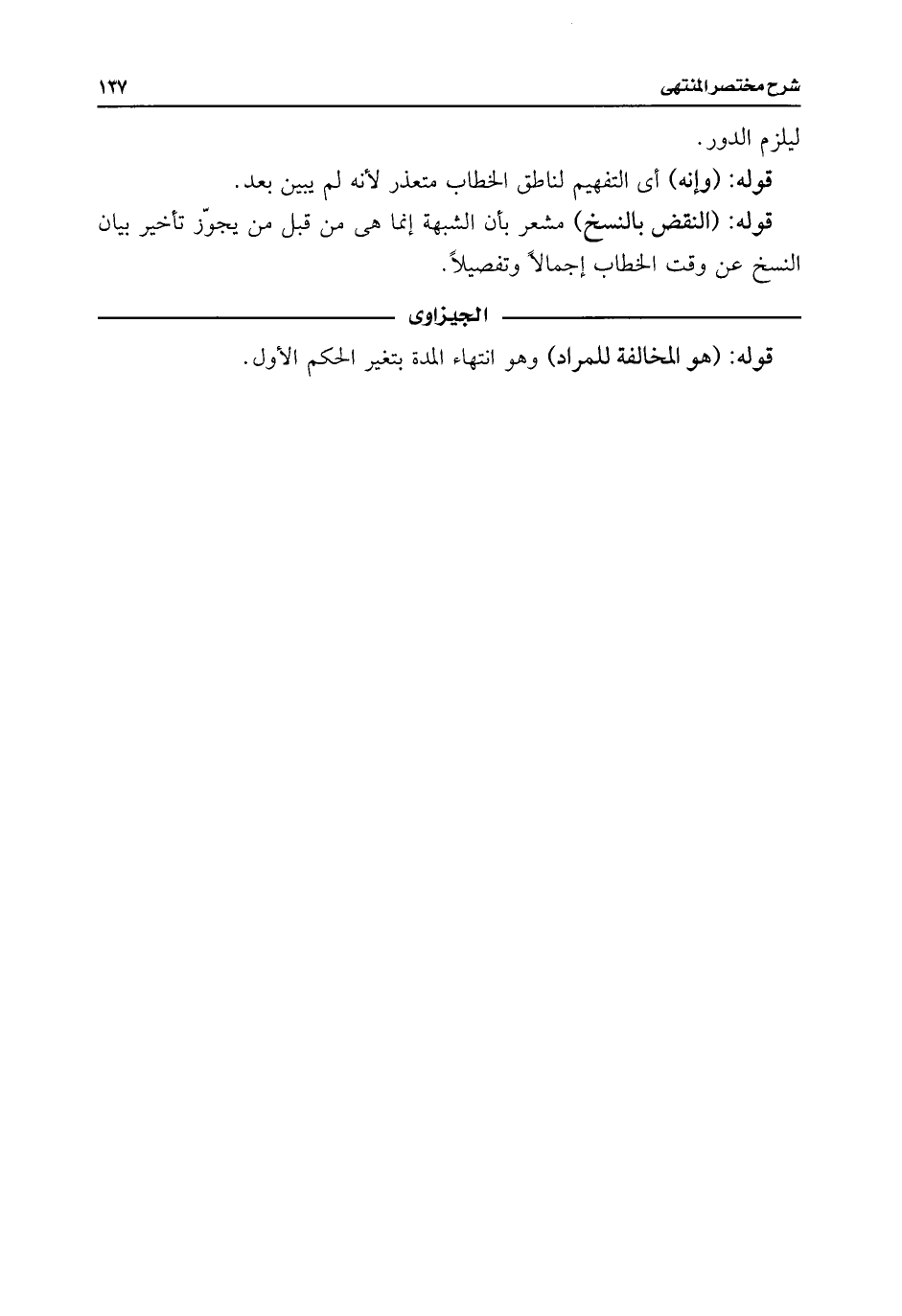 شرح مختصر المنتهى ١٣٧

ليلزم الدور.

قوله: (وإنه) أى التفهيم لناطق الخطاب متعذر لأنه لم يبين بعد.

قوله: (النقض بالنسخ) مشعر بأن الشبهة إنما هى من قبل من يجوّز تأخير بيان النسخ عن وقت الخطاب إجمالاً وتفصيلاً.

الجيزاوى

قوله: (هو المخالفة للمراد) وهو انتهاء المدة بتغير الحكم الأول.